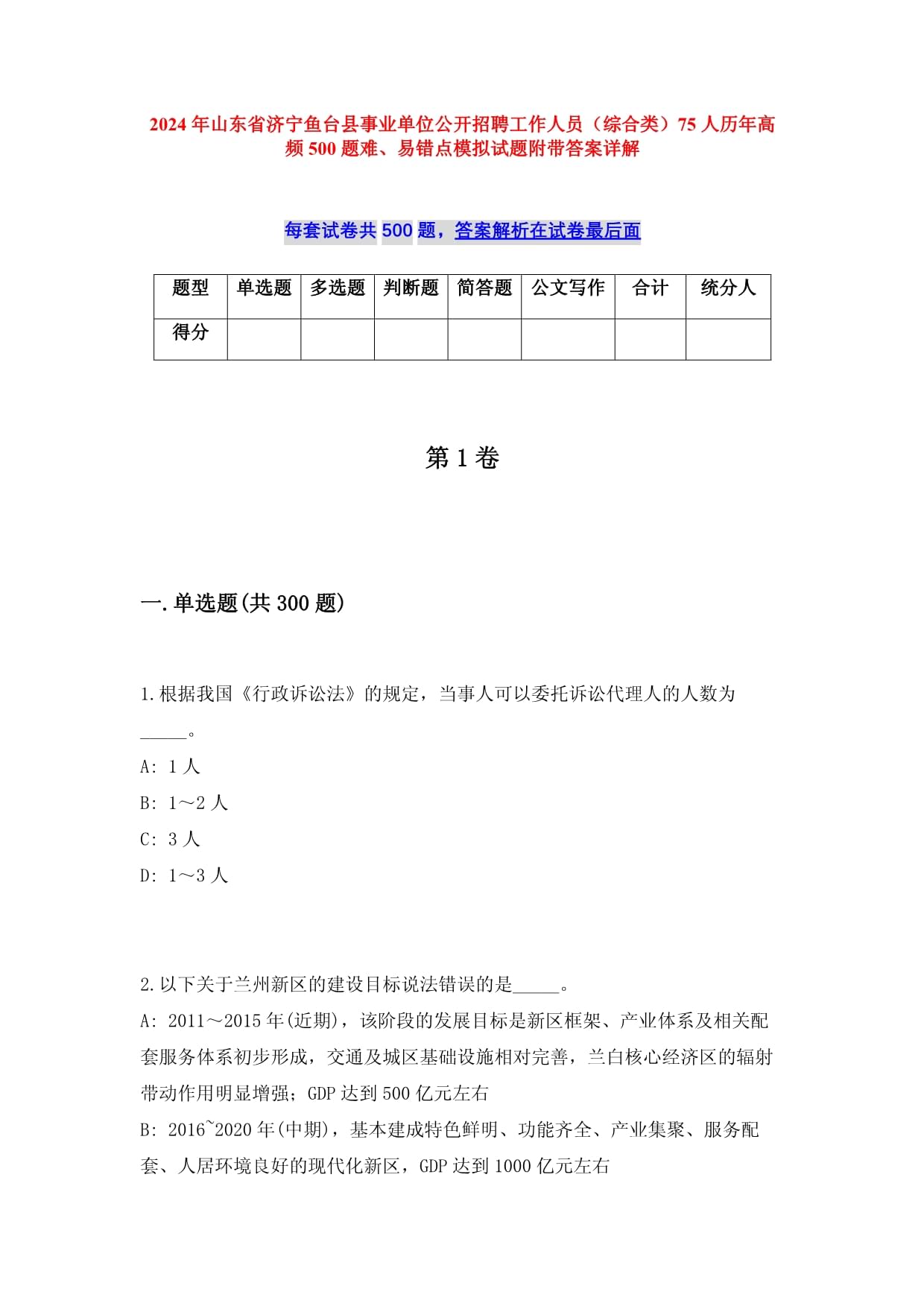 2024年山东省济宁鱼台县事业单位公开招聘工作人员（综合类）75人历年高频500题难、易错点模拟试题附带答案详解

每套试卷共500题，答案解析在试卷最后面

| 题型 | 单选题 | 多选题 | 判断题 | 简答题 | 公文写作 | 合计 | 统分人 |
|---|---|---|---|---|---|---|---|
| 得分 | | | | | | | |

第1卷

一.单选题(共300题)

1.根据我国《行政诉讼法》的规定，当事人可以委托诉讼代理人的人数为_____。
A: 1人
B: 1～2人
C: 3人
D: 1～3人

2.以下关于兰州新区的建设目标说法错误的是_____。
A: 2011～2015年(近期)，该阶段的发展目标是新区框架、产业体系及相关配套服务体系初步形成，交通及城区基础设施相对完善，兰白核心经济区的辐射带动作用明显增强；GDP达到500亿元左右
B: 2016~2020年(中期)，基本建成特色鲜明、功能齐全、产业集聚、服务配套、人居环境良好的现代化新区，GDP达到1000亿元左右